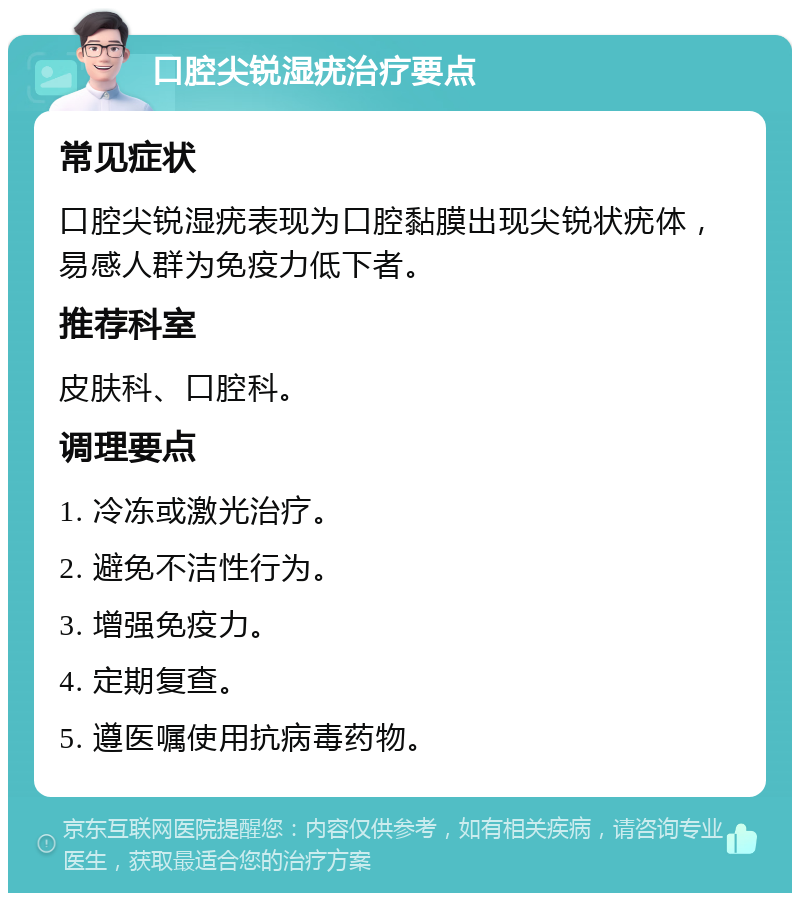 口腔尖锐湿疣治疗要点

常见症状

口腔尖锐湿疣表现为口腔黏膜出现尖锐状疣体，易感人群为免疫力低下者。

推荐科室

皮肤科、口腔科。

调理要点

1. 冷冻或激光治疗。

2. 避免不洁性行为。

3. 增强免疫力。

4. 定期复查。

5. 遵医嘱使用抗病毒药物。

京东互联网医院提醒您：内容仅供参考，如有相关疾病，请咨询专业医生，获取最适合您的治疗方案